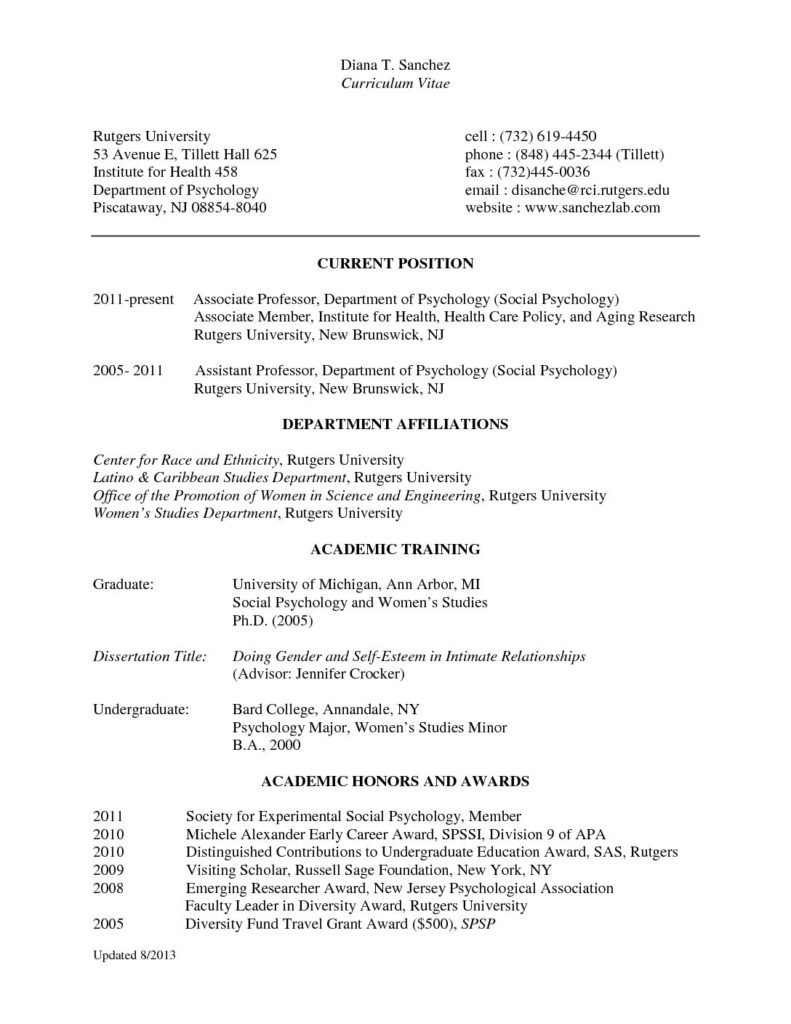 Diana T. Sanchez
Curriculum Vitae

Rutgers University
53 Avenue E, Tillett Hall 625
Institute for Health 458
Department of Psychology
Piscataway, NJ 08854-8040

cell : (732) 619-4450
phone : (848) 445-2344 (Tillett)
fax : (732)445-0036
email : disanche@rci.rutgers.edu
website : www.sanchezlab.com

CURRENT POSITION

2011-present Associate Professor, Department of Psychology (Social Psychology)
Associate Member, Institute for Health, Health Care Policy, and Aging Research
Rutgers University, New Brunswick, NJ

2005- 2011 Assistant Professor, Department of Psychology (Social Psychology)
Rutgers University, New Brunswick, NJ

DEPARTMENT AFFILIATIONS

Center for Race and Ethnicity, Rutgers University
Latino & Caribbean Studies Department, Rutgers University
Office of the Promotion of Women in Science and Engineering, Rutgers University
Women's Studies Department, Rutgers University

ACADEMIC TRAINING

Graduate: University of Michigan, Ann Arbor, MI
Social Psychology and Women's Studies
Ph.D. (2005)

Dissertation Title: Doing Gender and Self-Esteem in Intimate Relationships
(Advisor: Jennifer Crocker)

Undergraduate: Bard College, Annandale, NY
Psychology Major, Women's Studies Minor
B.A., 2000

ACADEMIC HONORS AND AWARDS

2011 Society for Experimental Social Psychology, Member
2010 Michele Alexander Early Career Award, SPSSI, Division 9 of APA
2010 Distinguished Contributions to Undergraduate Education Award, SAS, Rutgers
2009 Visiting Scholar, Russell Sage Foundation, New York, NY
2008 Emerging Researcher Award, New Jersey Psychological Association
Faculty Leader in Diversity Award, Rutgers University
2005 Diversity Fund Travel Grant Award ($500), SPSP

Updated 8/2013